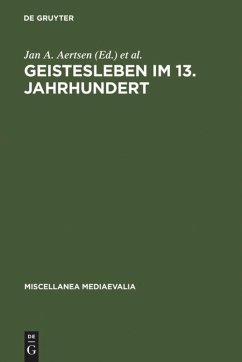 DE GRUYTER

Jan A. Aertsen (Ed.) et al.

GEISTESLEBEN IM 13. JAHRHUNDERT

MISCELLANEA MEDIAEVALIA

DE G